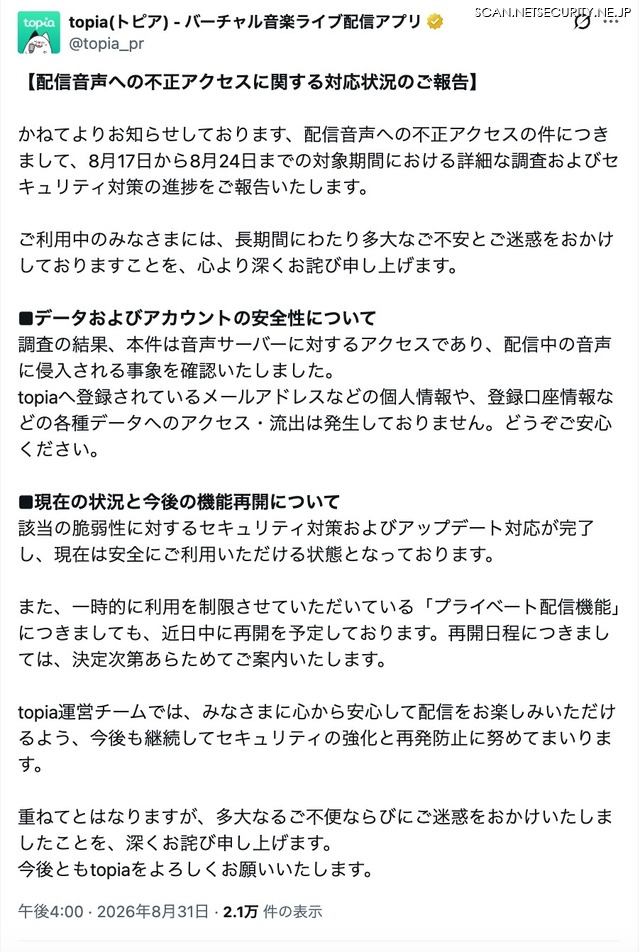 topia

topia(トピア) - バーチャル音楽ライブ配信アプリ
@topia_pr

SCAN.NETSECURITY.NE.JP

【配信音声への不正アクセスに関する対応状況のご報告】

かねてよりお知らせしております、配信音声への不正アクセスの件につきまして、8月17日から8月24日までの対象期間における詳細な調査およびセキュリティ対策の進捗をご報告いたします。

ご利用中のみなさまには、長期間にわたり多大なご不安とご迷惑をおかけしておりますことを、心より深くお詫び申し上げます。

■データおよびアカウントの安全性について
調査の結果、本件は音声サーバーに対するアクセスであり、配信中の音声に侵入される事象を確認いたしました。
topiaへ登録されているメールアドレスなどの個人情報や、登録口座情報などの各種データへのアクセス・流出は発生しておりません。どうぞご安心ください。

■現在の状況と今後の機能再開について
該当の脆弱性に対するセキュリティ対策およびアップデート対応が完了し、現在は安全にご利用いただける状態となっております。

また、一時的に利用を制限させていただいている「プライベート配信機能」につきましても、近日中に再開を予定しております。再開日程につきましては、決定次第あらためてご案内いたします。

topia運営チームでは、みなさまに心から安心して配信をお楽しみいただけるよう、今後も継続してセキュリティの強化と再発防止に努めてまいります。

重ねてとはなりますが、多大なるご不便ならびにご迷惑をおかけいたしましたことを、深くお詫び申し上げます。
今後ともtopiaをよろしくお願いいたします。

午後4:00 · 2026年8月31日 · 2.1万 件の表示